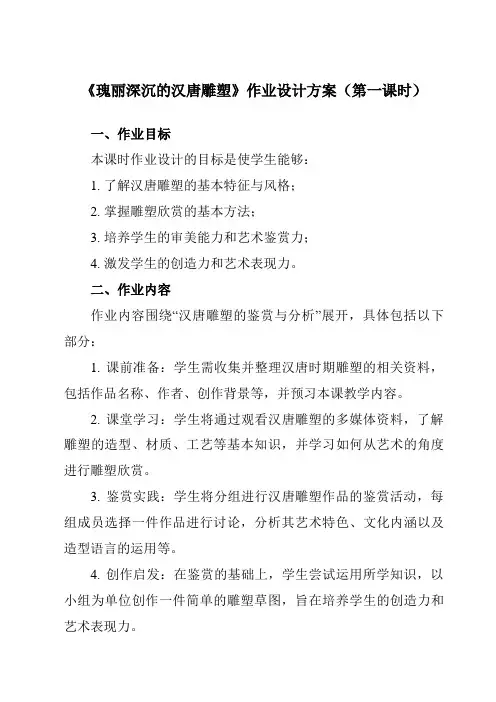 《瑰丽深沉的汉唐雕塑》作业设计方案（第一课时）

一、作业目标

本课时作业设计的目标是使学生能够：

1. 了解汉唐雕塑的基本特征与风格；

2. 掌握雕塑欣赏的基本方法；

3. 培养学生的审美能力和艺术鉴赏力；

4. 激发学生的创造力和艺术表现力。

二、作业内容

作业内容围绕“汉唐雕塑的鉴赏与分析”展开，具体包括以下部分：

1. 课前准备：学生需收集并整理汉唐时期雕塑的相关资料，包括作品名称、作者、创作背景等，并预习本课教学内容。

2. 课堂学习：学生将通过观看汉唐雕塑的多媒体资料，了解雕塑的造型、材质、工艺等基本知识，并学习如何从艺术的角度进行雕塑欣赏。

3. 鉴赏实践：学生将分组进行汉唐雕塑作品的鉴赏活动，每组成员选择一件作品进行讨论，分析其艺术特色、文化内涵以及造型语言的运用等。

4. 创作启发：在鉴赏的基础上，学生尝试运用所学知识，以小组为单位创作一件简单的雕塑草图，旨在培养学生的创造力和艺术表现力。